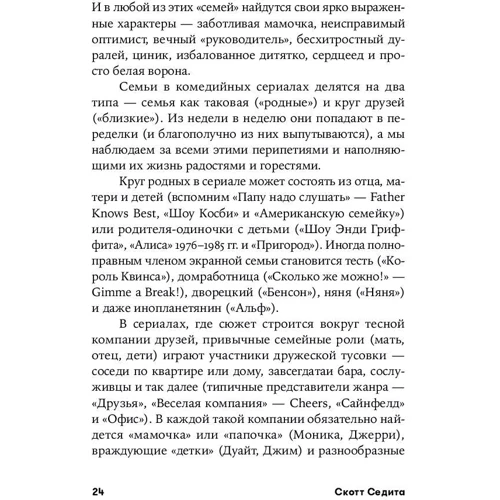 И в любой из этих «семей» найдутся свои ярко выраженные характеры — заботливая мамочка, неисправимый оптимист, вечный «руководитель», бесхитростный дуралей, циник, избалованное дитятко, сердцеед и просто белая ворона.

Семьи в комедийных сериалах делятся на два типа — семья как таковая («родные») и круг друзей («близкие»). Из недели в неделю они попадают в переделки (и благополучно из них выпутываются), а мы наблюдаем за всеми этими перипетиями и наполняющими их жизнь радостями и горестями.

Круг родных в сериале может состоять из отца, матери и детей (вспомним «Папу надо слушать» — Father Knows Best, «Шоу Косби» и «Американскую семейку») или родителя-одиночки с детьми («Шоу Энди Гриффита», «Алиса» 1976–1985 гг. и «Пригород»). Иногда полноправным членом экранной семьи становится тесть («Король Квинса»), домработница («Сколько же можно!» — Gimme a Break!), дворецкий («Бенсон»), няня («Няня») и даже инопланетянин («Альф»).

В сериалах, где сюжет строится вокруг тесной компании друзей, привычные семейные роли (мать, отец, дети) играют участники дружеской тусовки — соседи по квартире или дому, завсегдатаи бара, сослуживцы и так далее (типичные представители жанра — «Друзья», «Веселая компания» — Cheers, «Сайнфелд» и «Офис»). В каждой такой компании обязательно найдется «мамочка» или «папочка» (Моника, Джерри), враждующие «детки» (Дуайт, Джим) и разнообразные

24 Скотт Седита